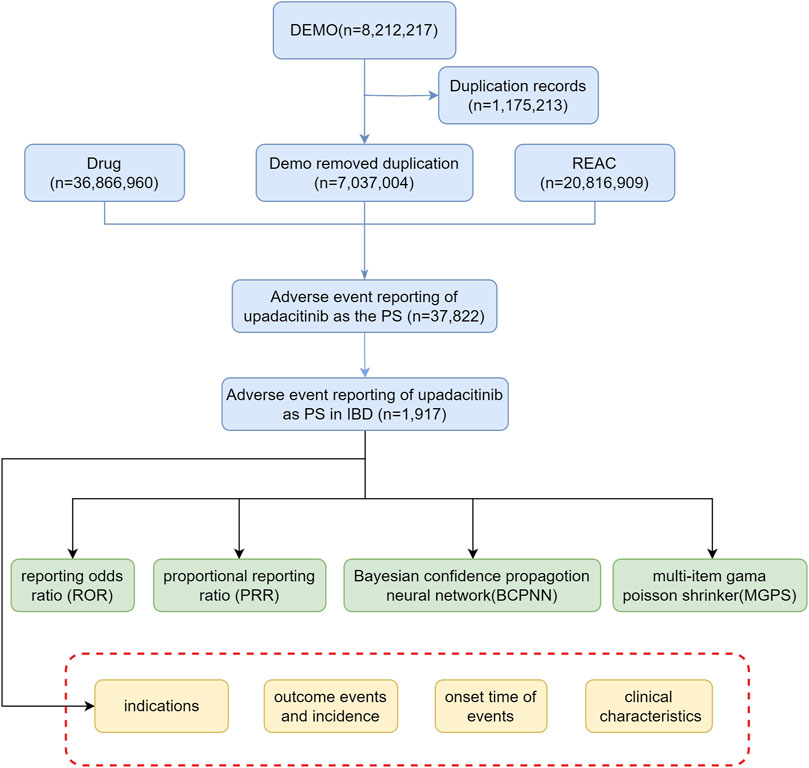 DEMO(n=8,212,217)

Duplication records (n=1,175,213)

Drug (n=36,866,960)

Demo removed duplication (n=7,037,004)

REAC (n=20,816,909)

Adverse event reporting of upadacitinib as the PS (n=37,822)

Adverse event reporting of upadacitinib as PS in IBD (n=1,917)

reporting odds ratio (ROR)

proportional reporting ratio (PRR)

Bayesian confidence propagotion neural network(BCPNN)

multi-item gama poisson shrinker(MGPS)

indications

outcome events and incidence

onset time of events

clinical characteristics